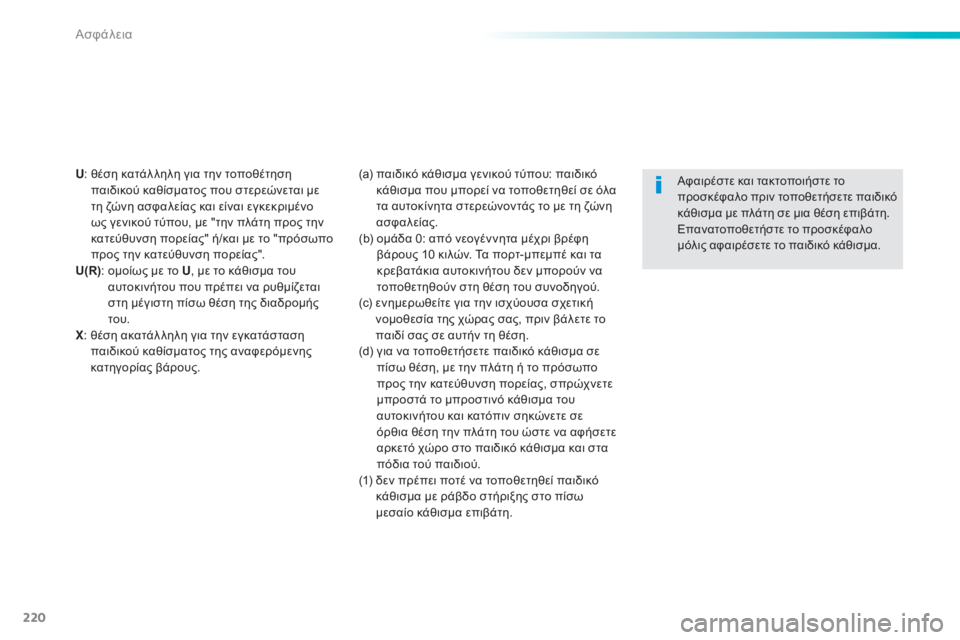 Ασφάλεια

U: θέση κατάλληλη για την τοποθέτηση παιδικού καθίσματος που στερεώνεται με τη ζώνη ασφαλείας και είναι εγκεκριμένο ως γενικού τύπου, με "την πλάτη προς την κατεύθυνση πορείας" ή/και με το "πρόσωπο προς την κατεύθυνση πορείας".
U(R): ομοίως με το U, με το κάθισμα του αυτοκινήτου που πρέπει να ρυθμίζεται στη μέγιστη πίσω θέση της διαδρομής του.
X: θέση ακατάλληλη για την εγκατάσταση παιδικού καθίσματος της αναφερόμενης κατηγορίας βάρους.

(a) παιδικό κάθισμα γενικού τύπου: παιδικό κάθισμα που μπορεί να τοποθετηθεί σε όλα τα αυτοκίνητα στερεώνοντάς το με τη ζώνη ασφαλείας.
(b) ομάδα 0: από νεογέννητα μέχρι βρέφη βάρους 10 κιλών. Τα πορτ-μπεμπέ και τα κρεβατάκια αυτοκινήτου δεν μπορούν να τοποθετηθούν στη θέση του συνοδηγού.
(c) ενημερωθείτε για την ισχύουσα σχετική νομοθεσία της χώρας σας, πριν βάλετε το παιδί σας σε αυτήν τη θέση.
(d) για να τοποθετήσετε παιδικό κάθισμα σε πίσω θέση, με την πλάτη ή το πρόσωπο προς την κατεύθυνση πορείας, σπρώχνετε μπροστά το μπροστινό κάθισμα του αυτοκινήτου και κατόπιν σηκώνετε σε όρθια θέση την πλάτη του ώστε να αφήσετε αρκετό χώρο στο παιδικό κάθισμα και στα πόδια τού παιδιού.
(1) δεν πρέπει ποτέ να τοποθετηθεί παιδικό κάθισμα με ράβδο στήριξης στο πίσω μεσαίο κάθισμα επιβάτη.

Αφαιρέστε και τακτοποιήστε το προσκέφαλο πριν τοποθετήσετε παιδικό κάθισμα με πλάτη σε μια θέση επιβάτη. Επανατοποθετήστε το προσκέφαλο μόλις αφαιρέσετε το παιδικό κάθισμα.

220

carmanualsonline.info